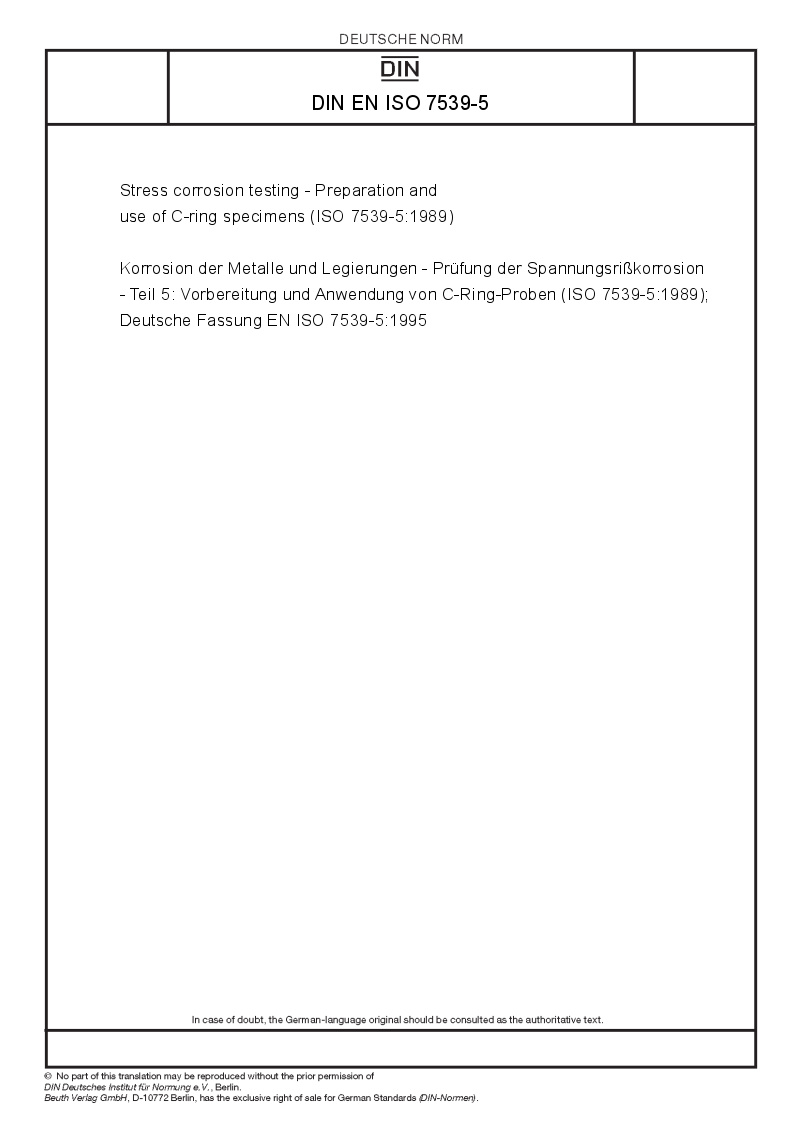 DEUTSCHE NORM

DIN

DIN EN ISO 7539-5

Stress corrosion testing - Preparation and use of C-ring specimens (ISO 7539-5:1989)

Korrosion der Metalle und Legierungen - Prüfung der Spannungsrißkorrosion - Teil 5: Vorbereitung und Anwendung von C-Ring-Proben (ISO 7539-5:1989); Deutsche Fassung EN ISO 7539-5:1995

In case of doubt, the German-language original should be consulted as the authoritative text.

© No part of this translation may be reproduced without the prior permission of DIN Deutsches Institut für Normung e.V., Berlin.
Beuth Verlag GmbH, D-10772 Berlin, has the exclusive right of sale for German Standards (DIN-Normen).